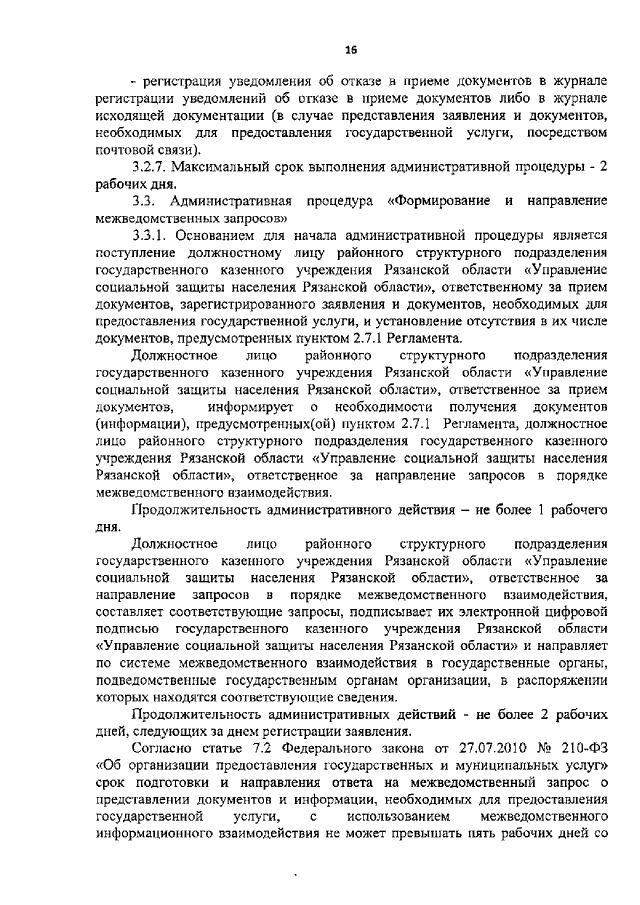 16

- регистрация уведомления об отказе в приеме документов в журнале регистрации уведомлений об отказе в приеме документов либо в журнале исходящей документации (в случае представления заявления и документов, необходимых для предоставления государственной услуги, посредством почтовой связи).

3.2.7. Максимальный срок выполнения административной процедуры - 2 рабочих дня.

3.3. Административная процедура «Формирование и направление межведомственных запросов»

3.3.1. Основанием для начала административной процедуры является поступление должностному лицу районного структурного подразделения государственного казенного учреждения Рязанской области «Управление социальной защиты населения Рязанской области», ответственному за прием документов, зарегистрированного заявления и документов, необходимых для предоставления государственной услуги, и установление отсутствия в их числе документов, предусмотренных пунктом 2.7.1 Регламента.

Должностное лицо районного структурного подразделения государственного казенного учреждения Рязанской области «Управление социальной защиты населения Рязанской области», ответственное за прием документов, информирует о необходимости получения документов (информации), предусмотренных(ой) пунктом 2.7.1 Регламента, должностное лицо районного структурного подразделения государственного казенного учреждения Рязанской области «Управление социальной защиты населения Рязанской области», ответственное за направление запросов в порядке межведомственного взаимодействия.

Продолжительность административного действия – не более 1 рабочего дня.

Должностное лицо районного структурного подразделения государственного казенного учреждения Рязанской области «Управление социальной защиты населения Рязанской области», ответственное за направление запросов в порядке межведомственного взаимодействия, составляет соответствующие запросы, подписывает их электронной цифровой подписью государственного казенного учреждения Рязанской области «Управление социальной защиты населения Рязанской области» и направляет по системе межведомственного взаимодействия в государственные органы, подведомственные государственным органам организации, в распоряжении которых находятся соответствующие сведения.

Продолжительность административных действий - не более 2 рабочих дней, следующих за днем регистрации заявления.

Согласно статье 7.2 Федерального закона от 27.07.2010 № 210-ФЗ «Об организации предоставления государственных и муниципальных услуг» срок подготовки и направления ответа на межведомственный запрос о представлении документов и информации, необходимых для предоставления государственной услуги, с использованием межведомственного информационного взаимодействия не может превышать пять рабочих дней со